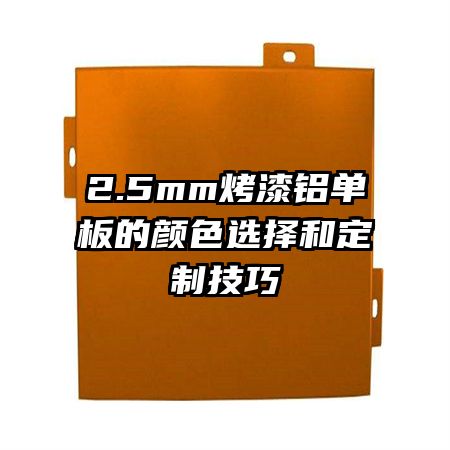 2.5mm烤漆铝单板的颜色选择和定制技巧